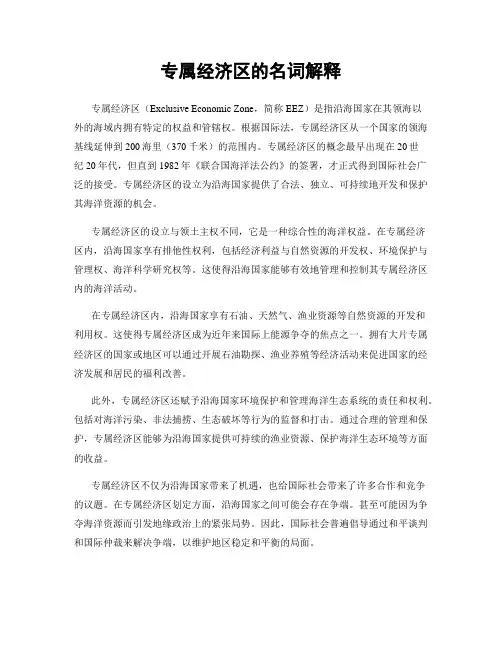 专属经济区的名词解释

专属经济区（Exclusive Economic Zone，简称 EEZ）是指沿海国家在其领海以外的海域内拥有特定的权益和管辖权。根据国际法，专属经济区从一个国家的领海基线延伸到 200 海里（370 千米）的范围内。专属经济区的概念最早出现在 20 世纪 20 年代，但直到 1982 年《联合国海洋法公约》的签署，才正式得到国际社会广泛的接受。专属经济区的设立为沿海国家提供了合法、独立、可持续地开发和保护其海洋资源的机会。

专属经济区的设立与领土主权不同，它是一种综合性的海洋权益。在专属经济区内，沿海国家享有排他性权利，包括经济利益与自然资源的开发权、环境保护与管理权、海洋科学研究权等。这使得沿海国家能够有效地管理和控制其专属经济区内的海洋活动。

在专属经济区内，沿海国家享有石油、天然气、渔业资源等自然资源的开发和利用权。这使得专属经济区成为近年来国际上能源争夺的焦点之一。拥有大片专属经济区的国家或地区可以通过开展石油勘探、渔业养殖等经济活动来促进国家的经济发展和居民的福利改善。

此外，专属经济区还赋予沿海国家环境保护和管理海洋生态系统的责任和权利。包括对海洋污染、非法捕捞、生态破坏等行为的监督和打击。通过合理的管理和保护，专属经济区能够为沿海国家提供可持续的渔业资源、保护海洋生态环境等方面的收益。

专属经济区不仅为沿海国家带来了机遇，也给国际社会带来了许多合作和竞争的议题。在专属经济区划定方面，沿海国家之间可能会存在争端。甚至可能因为争夺海洋资源而引发地缘政治上的紧张局势。因此，国际社会普遍倡导通过和平谈判和国际仲裁来解决争端，以维护地区稳定和平衡的局面。